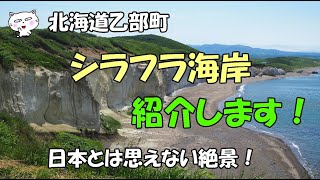 北海道乙部町

シラフラ海岸

紹介します！

日本とは思えない絶景！